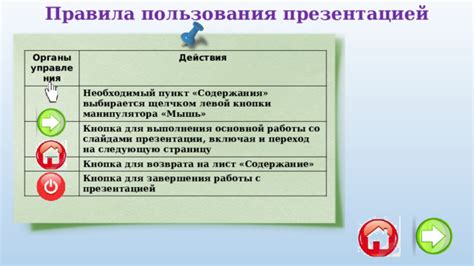 Правила пользования презентацией

| Органы управления | Действия |
|---|---|
| | Необходимый пункт «Содержания» выбирается щелчком левой кнопки манипулятора «Мышь» |
| | Кнопка для выполнения основной работы со слайдами презентации, включая и переход на следующую страницу |
| | Кнопка для возврата на лист «Содержание» |
| | Кнопка для завершения работы с презентацией |